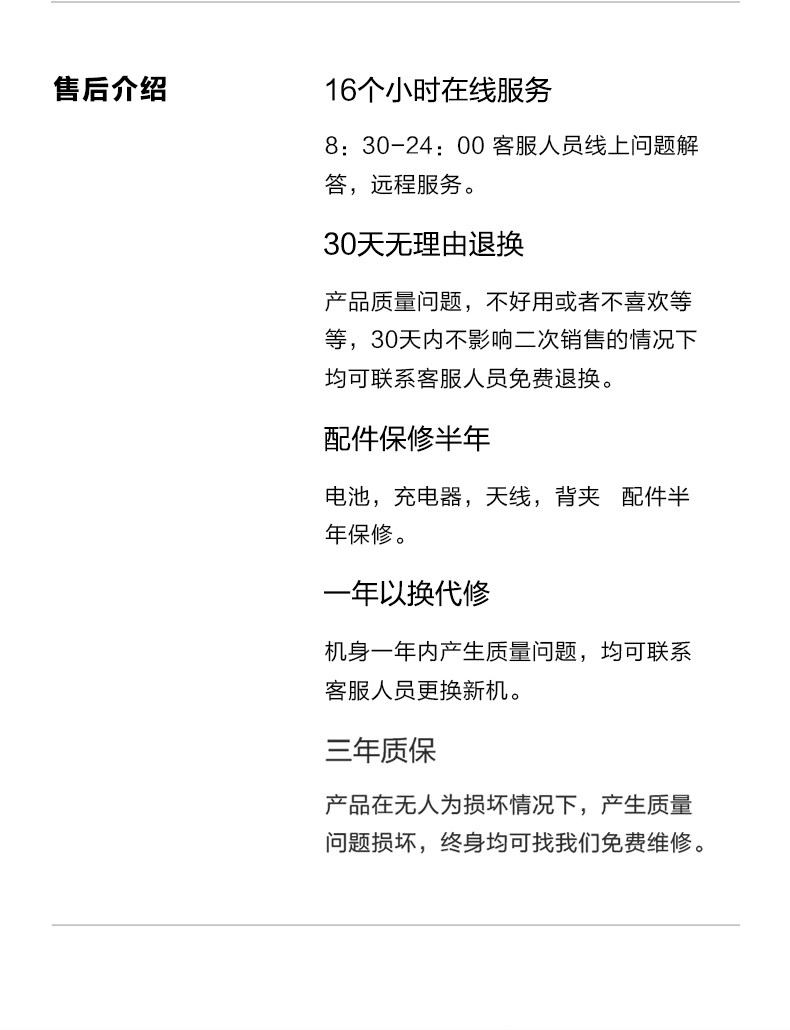 售后介绍

16个小时在线服务

8：30-24：00 客服人员线上问题解答，远程服务。

30天无理由退换

产品质量问题，不好用或者不喜欢等等，30天内不影响二次销售的情况下均可联系客服人员免费退换。

配件保修半年

电池，充电器，天线，背夹 配件半年保修。

一年以换代修

机身一年内产生质量问题，均可联系客服人员更换新机。

三年质保

产品在无人为损坏情况下，产生质量问题损坏，终身均可找我们免费维修。